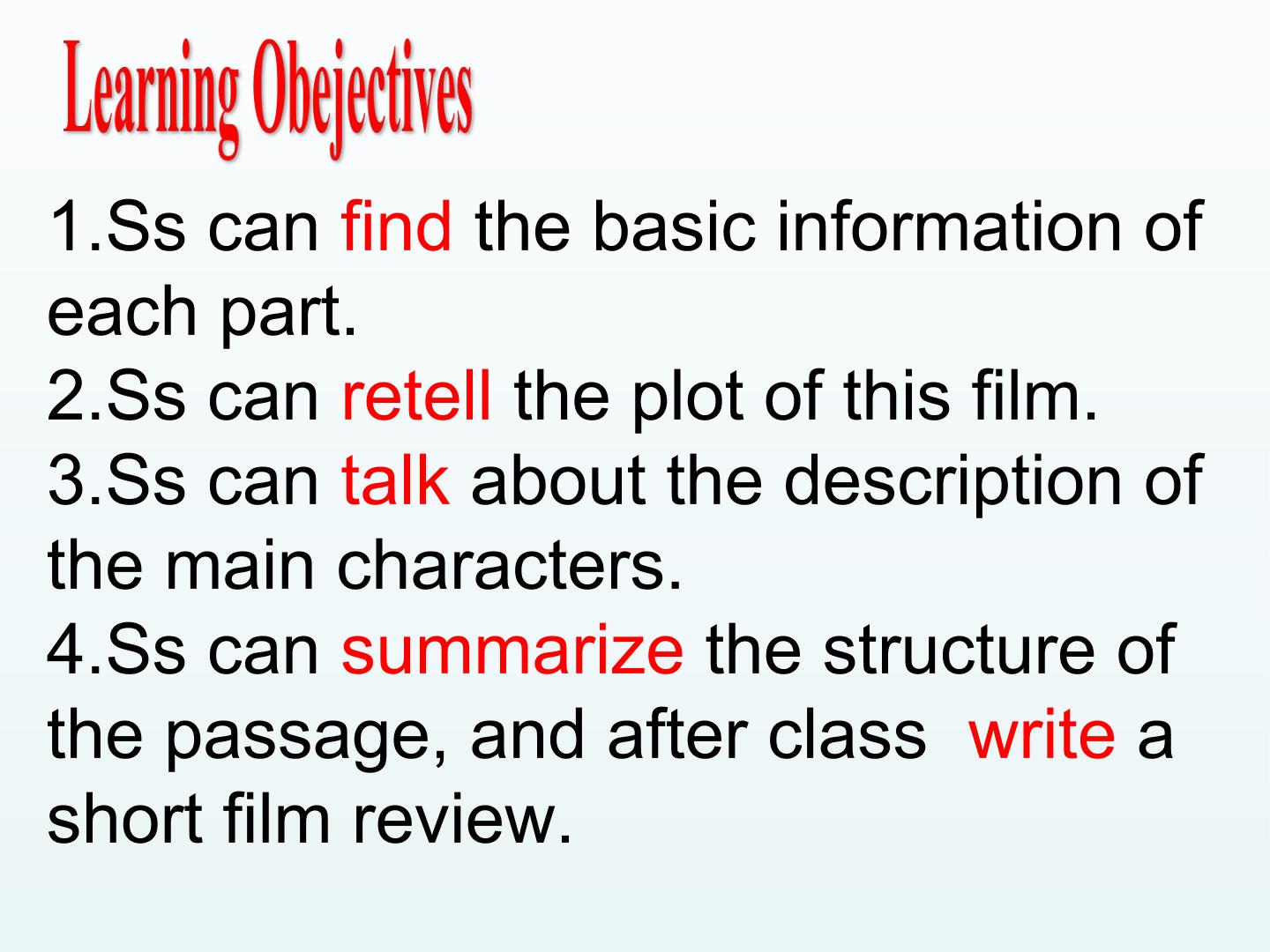 Learning Obejectives

1.Ss can find the basic information of each part.
2.Ss can retell the plot of this film.
3.Ss can talk about the description of the main characters.
4.Ss can summarize the structure of the passage, and after class write a short film review.